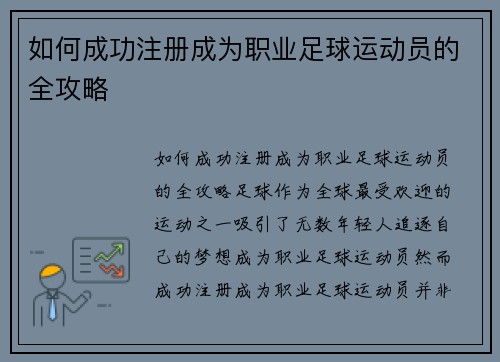 如何成功注册成为职业足球运动员的全攻略

如何成功注册成为职业足球运动员的全攻略足球作为全球最受欢迎的运动之一吸引了无数年轻人追逐自己的梦想成为职业足球运动员然而成功注册成为职业足球运动员并非